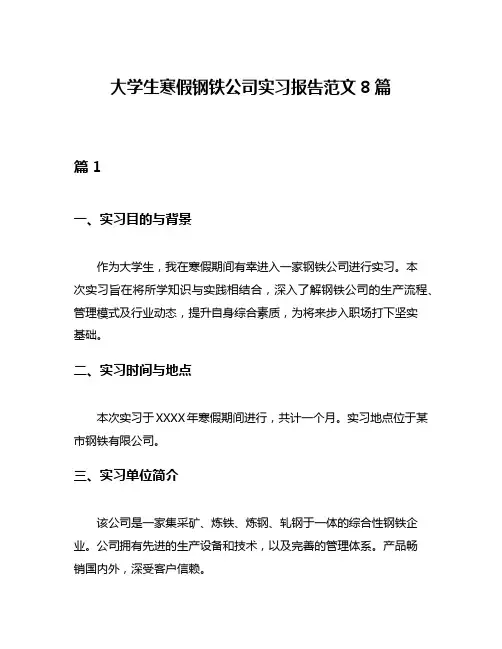 大学生寒假钢铁公司实习报告范文 8 篇

篇 1

一、实习目的与背景

作为大学生，我在寒假期间有幸进入一家钢铁公司进行实习。本次实习旨在将所学知识与实践相结合，深入了解钢铁公司的生产流程、管理模式及行业动态，提升自身综合素质，为将来步入职场打下坚实基础。

二、实习时间与地点

本次实习于 XXXX 年寒假期间进行，共计一个月。实习地点位于某市钢铁有限公司。

三、实习单位简介

该公司是一家集采矿、炼铁、炼钢、轧钢于一体的综合性钢铁企业。公司拥有先进的生产设备和技术，以及完善的管理体系。产品畅销国内外，深受客户信赖。